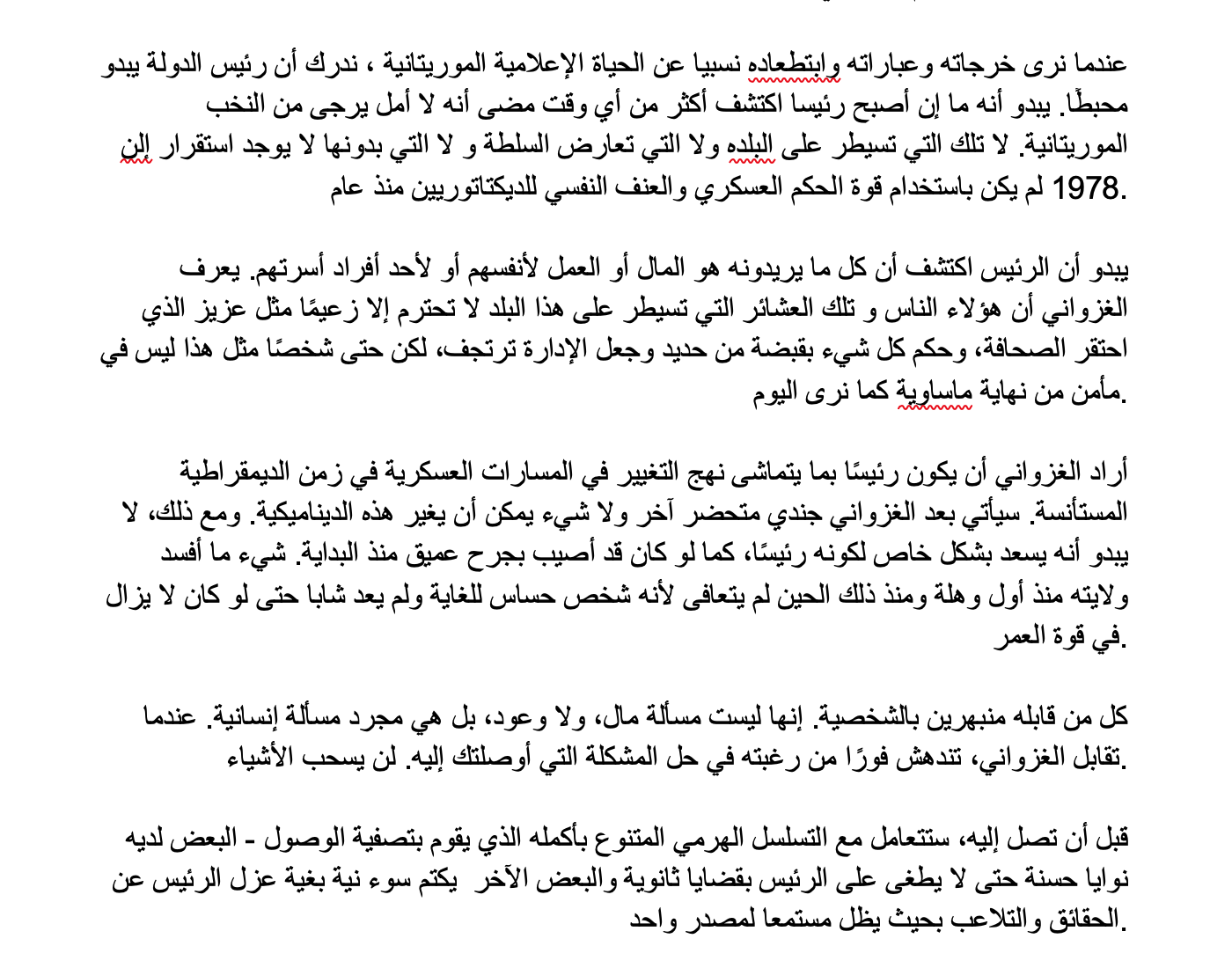 عندما نرى خرجاته وعباراته وابتطعاده نسبيا عن الحياة الإعلامية الموريتانية ، ندرك أن رئيس الدولة يبدو محبطًا. يبدو أنه ما إن أصبح رئيسا اكتشف أكثر من أي وقت مضى أنه لا أمل يرجى من النخب الموريتانية. لا تلك التي تسيطر على البلده ولا التي تعارض السلطة و لا التي بدونها لا يوجد استقرار إلن لم يكن باستخدام قوة الحكم العسكري والعنف النفسي للديكتاتوريين منذ عام 1978.

يبدو أن الرئيس اكتشف أن كل ما يريدونه هو المال أو العمل لأنفسهم أو لأحد أفراد أسرتهم. يعرف الغزواني أن هؤلاء الناس و تلك العشائر التي تسيطر على هذا البلد لا تحترم إلا زعيمًا مثل عزيز الذي احتقر الصحافة، وحكم كل شيء بقبضة من حديد وجعل الإدارة ترتجف، لكن حتى شخصًا مثل هذا ليس في مأمن من نهاية ماساوية كما نرى اليوم.

أراد الغزواني أن يكون رئيسًا بما يتماشى نهج التغيير في المسارات العسكرية في زمن الديمقراطية المستأنسة. سيأتي بعد الغزواني جندي متحضر آخر ولا شيء يمكن أن يغير هذه الديناميكية. ومع ذلك، لا يبدو أنه يسعد بشكل خاص لكونه رئيسًا، كما لو كان قد أصيب بجرح عميق منذ البداية. شيء ما أفسد ولايته منذ أول وهلة ومنذ ذلك الحين لم يتعافى لأنه شخص حساس للغاية ولم يعد شابا حتى لو كان لا يزال في قوة العمر.

كل من قابله منبهرين بالشخصية. إنها ليست مسألة مال، ولا وعود، بل هي مجرد مسألة إنسانية. عندما تقابل الغزواني، تندهش فورًا من رغبته في حل المشكلة التي أوصلتك إليه. لن يسحب الأشياء.

قبل أن تصل إليه، ستتعامل مع التسلسل الهرمي المتنوع بأكمله الذي يقوم بتصفية الوصول - البعض لديه نوايا حسنة حتى لا يطغى على الرئيس بقضايا ثانوية والبعض الآخر يكتم سوء نية بغية عزل الرئيس عن الحقائق والتلاعب بحيث يظل مستمعا لمصدر واحد.